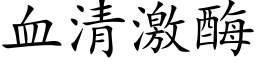 血清激酶